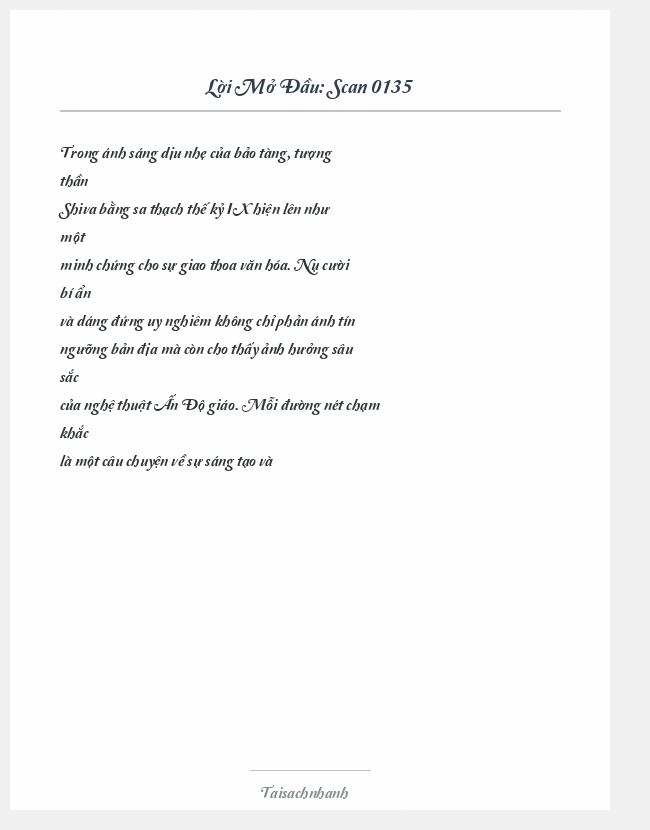 Lời Mở Đầu: Scan 0135

Trong ánh sáng dịu nhẹ của bảo tàng, tượng thần Shiva bằng sa thạch thế kỷ IX hiện lên như một minh chứng cho sự giao thoa văn hóa. Nụ cười bí ẩn và dáng đứng uy nghiêm không chỉ phản ánh tín ngưỡng bản địa mà còn cho thấy ảnh hưởng sâu sắc của nghệ thuật Ấn Độ giáo. Mỗi đường nét chạm khắc là một câu chuyện về sự sáng tạo và

Taisachnhanh